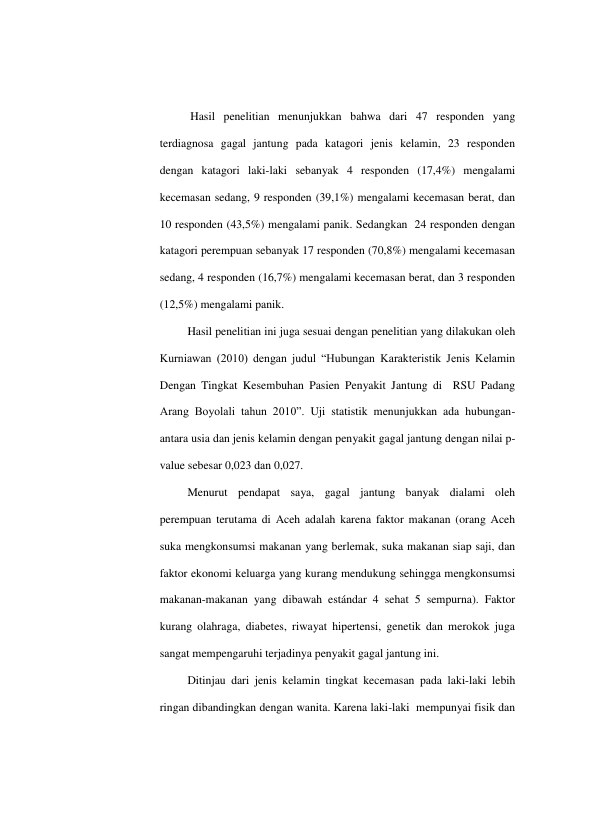 Hasil penelitian menunjukkan bahwa dari 47 responden yang terdiagnosa gagal jantung pada katagori jenis kelamin, 23 responden dengan katagori laki-laki sebanyak 4 responden (17,4%) mengalami kecemasan sedang, 9 responden (39,1%) mengalami kecemasan berat, dan 10 responden (43,5%) mengalami panik. Sedangkan 24 responden dengan katagori perempuan sebanyak 17 responden (70,8%) mengalami kecemasan sedang, 4 responden (16,7%) mengalami kecemasan berat, dan 3 responden (12,5%) mengalami panik.

Hasil penelitian ini juga sesuai dengan penelitian yang dilakukan oleh Kurniawan (2010) dengan judul "Hubungan Karakteristik Jenis Kelamin Dengan Tingkat Kesembuhan Pasien Penyakit Jantung di RSU Padang Arang Boyolali tahun 2010". Uji statistik menunjukkan ada hubungan-antara usia dan jenis kelamin dengan penyakit gagal jantung dengan nilai p-value sebesar 0,023 dan 0,027.

Menurut pendapat saya, gagal jantung banyak dialami oleh perempuan terutama di Aceh adalah karena faktor makanan (orang Aceh suka mengkonsumsi makanan yang berlemak, suka makanan siap saji, dan faktor ekonomi keluarga yang kurang mendukung sehingga mengkonsumsi makanan-makanan yang dibawah estándar 4 sehat 5 sempurna). Faktor kurang olahraga, diabetes, riwayat hipertensi, genetik dan merokok juga sangat mempengaruhi terjadinya penyakit gagal jantung ini.

Ditinjau dari jenis kelamin tingkat kecemasan pada laki-laki lebih ringan dibandingkan dengan wanita. Karena laki-laki mempunyai fisik dan